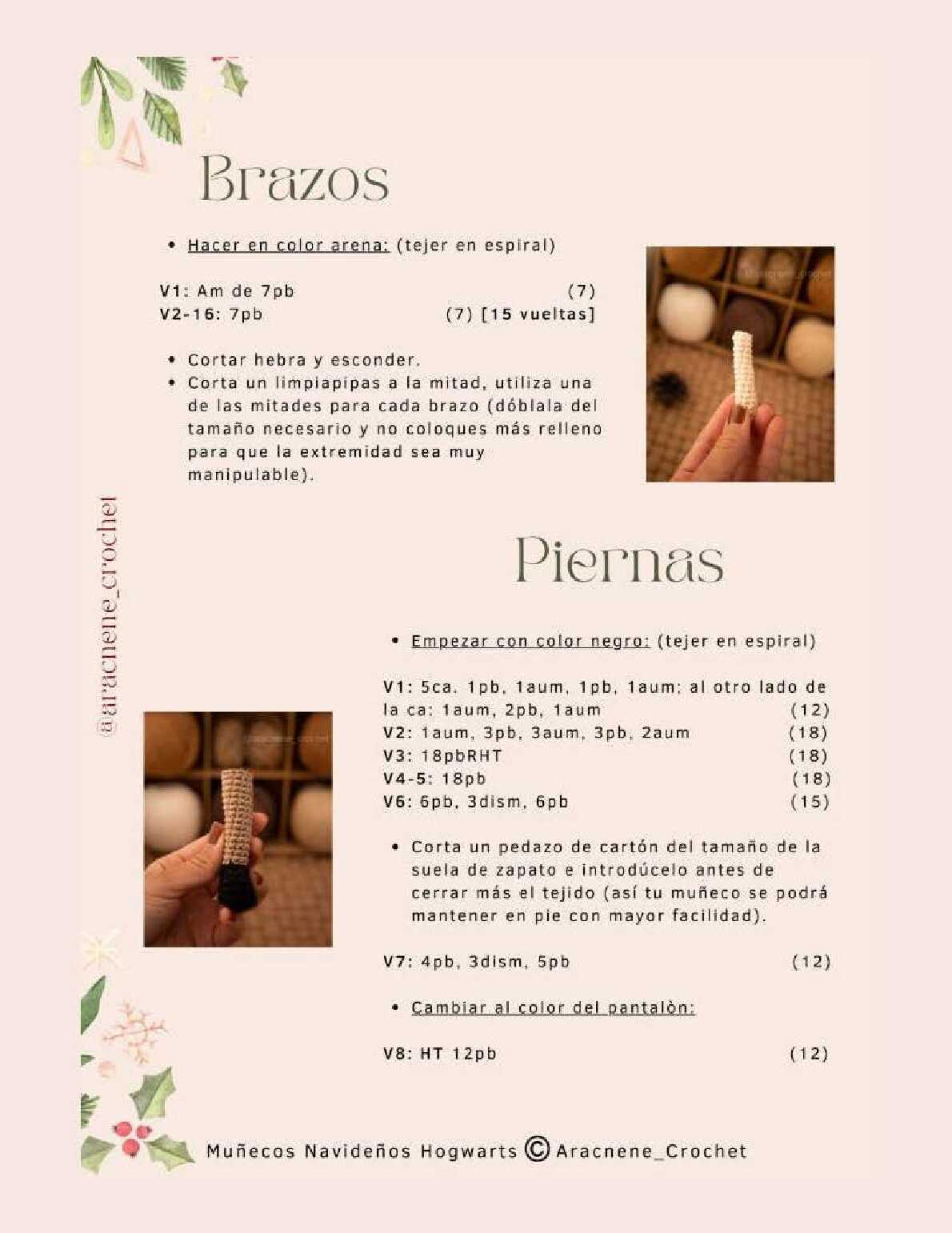 Brazos

• Hacer en color arena: (tejer en espiral)

V1: Am de 7pb (7)
V2-16: 7pb (7) [15 vueltas]

• Cortar hebra y esconder.
• Corta un limpiapipas a la mitad, utiliza una de las mitades para cada brazo (dóblala del tamaño necesario y no coloques más relleno para que la extremidad sea muy manipulable).

@aracnene_crochet

Piernas

• Empezar con color negro: (tejer en espiral)

V1: 5ca. 1pb, 1aum, 1pb, 1aum; al otro lado de la ca: 1aum, 2pb, 1aum (12)
V2: 1aum, 3pb, 3aum, 3pb, 2aum (18)
V3: 18pbRHT (18)
V4-5: 18pb (18)
V6: 6pb, 3dism, 6pb (15)

• Corta un pedazo de cartón del tamaño de la suela de zapato e introdúcelo antes de cerrar más el tejido (así tu muñeco se podrá mantener en pie con mayor facilidad).

V7: 4pb, 3dism, 5pb (12)

• Cambiar al color del pantalòn:

V8: HT 12pb (12)

Muñecos Navideños Hogwarts © Aracnene_Crochet